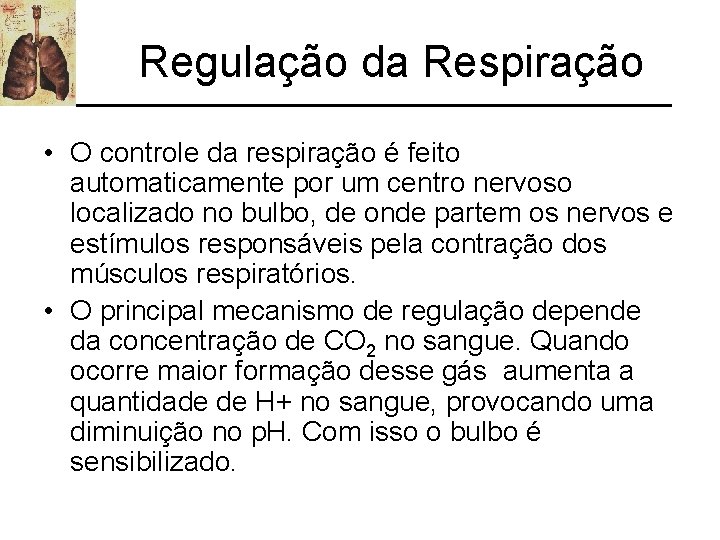 Regulação da Respiração

• O controle da respiração é feito automaticamente por um centro nervoso localizado no bulbo, de onde partem os nervos e estímulos responsáveis pela contração dos músculos respiratórios.

• O principal mecanismo de regulação depende da concentração de $CO_2$ no sangue. Quando ocorre maior formação desse gás aumenta a quantidade de H+ no sangue, provocando uma diminuição no pH. Com isso o bulbo é sensibilizado.